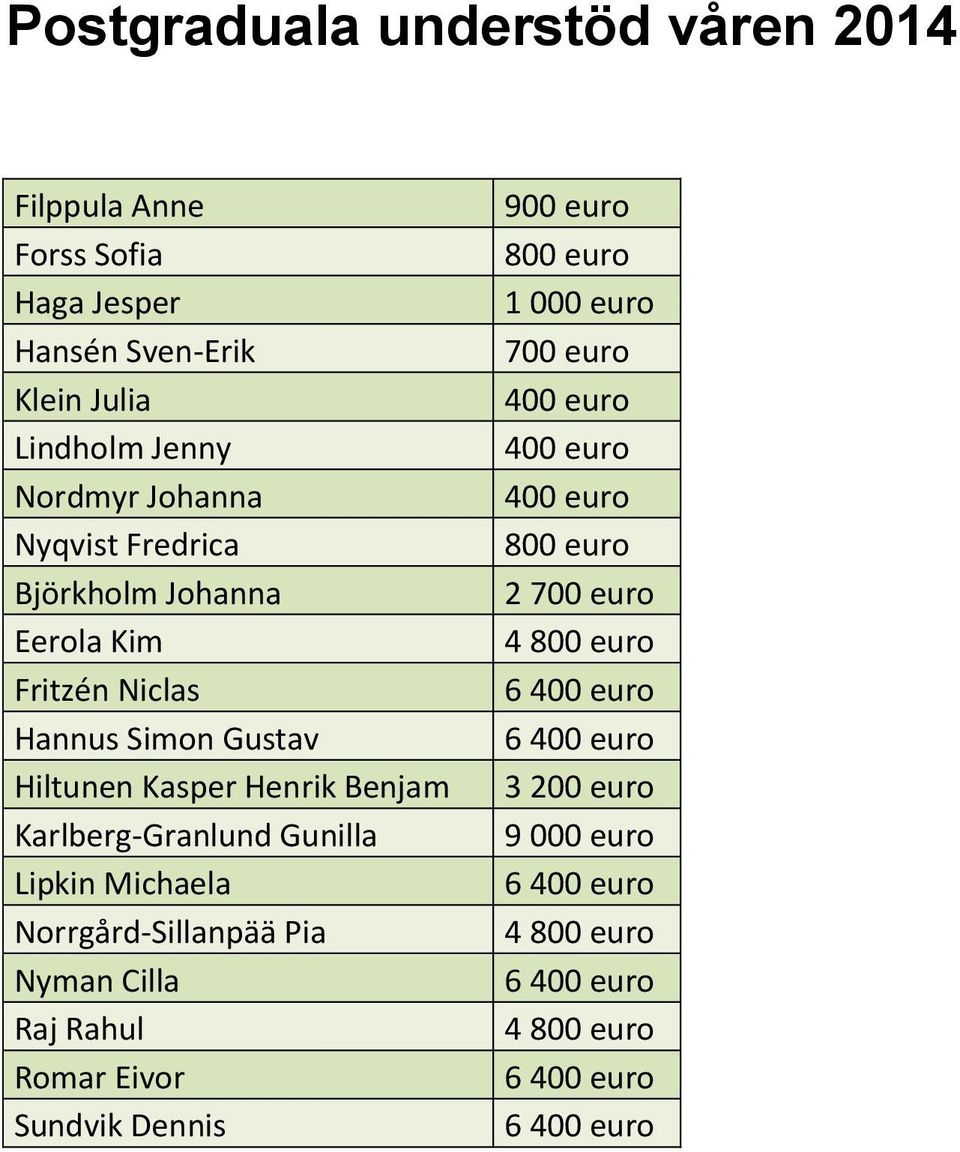 Postgraduala understöd våren 2014

| | |
|---|---|
| Filppula Anne | 900 euro |
| Forss Sofia | 800 euro |
| Haga Jesper | 1 000 euro |
| Hansén Sven-Erik | 700 euro |
| Klein Julia | 400 euro |
| Lindholm Jenny | 400 euro |
| Nordmyr Johanna | 400 euro |
| Nyqvist Fredrica | 800 euro |
| Björkholm Johanna | 2 700 euro |
| Eerola Kim | 4 800 euro |
| Fritzén Niclas | 6 400 euro |
| Hannus Simon Gustav | 6 400 euro |
| Hiltunen Kasper Henrik Benjam | 3 200 euro |
| Karlberg-Granlund Gunilla | 9 000 euro |
| Lipkin Michaela | 6 400 euro |
| Norrgård-Sillanpää Pia | 4 800 euro |
| Nyman Cilla | 6 400 euro |
| Raj Rahul | 4 800 euro |
| Romar Eivor | 6 400 euro |
| Sundvik Dennis | 6 400 euro |